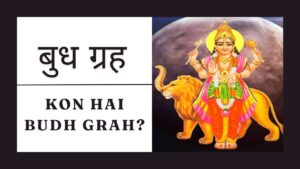 बुध ग्रह

KON HAI BUDH GRAH?